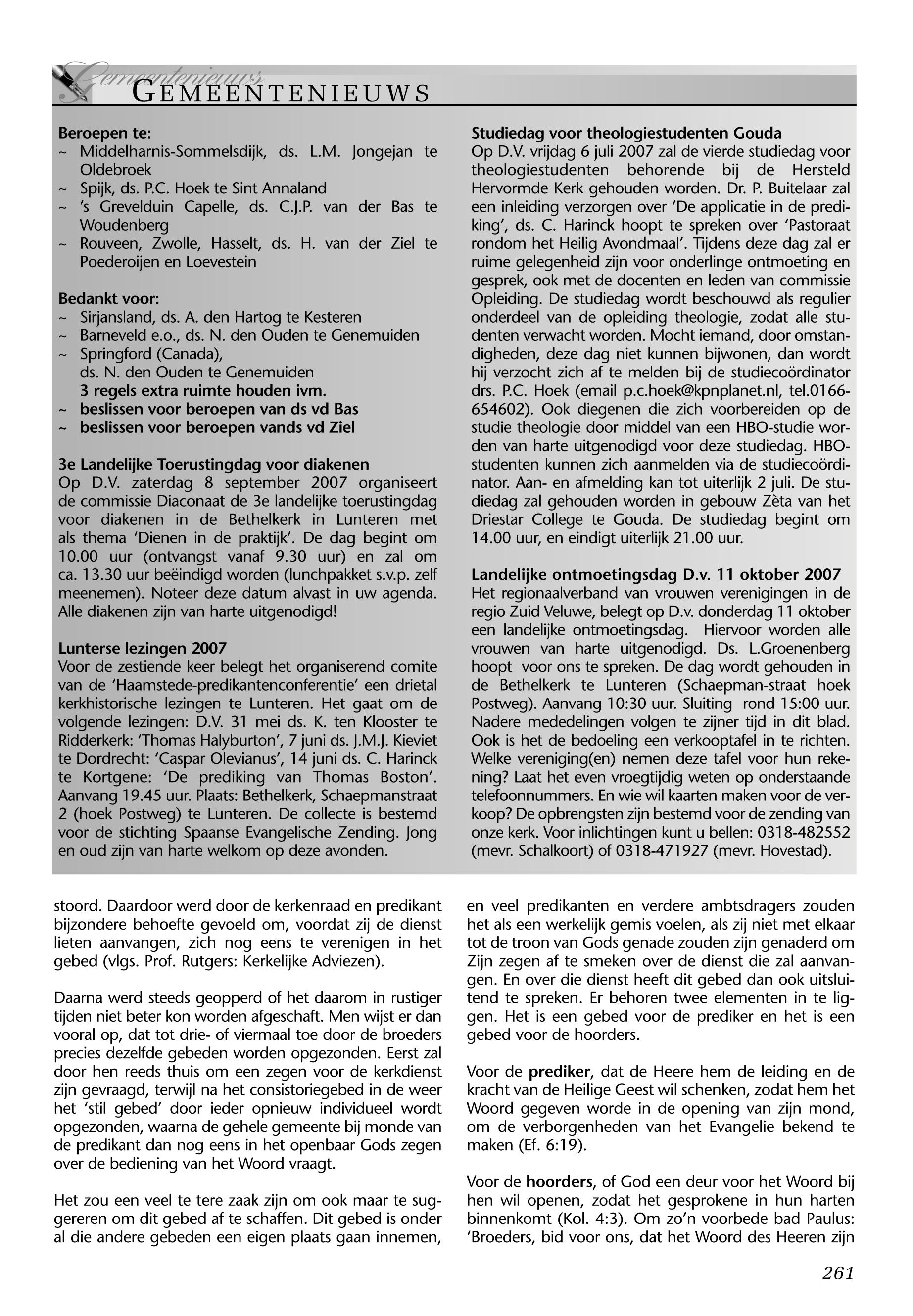 Gemeentenieuws
GEMEENTENIEUWS

Beroepen te:
~ Middelharnis-Sommelsdijk, ds. L.M. Jongejan te Oldebroek
~ Spijk, ds. P.C. Hoek te Sint Annaland
~ 's Grevelduin Capelle, ds. C.J.P. van der Bas te Woudenberg
~ Rouveen, Zwolle, Hasselt, ds. H. van der Ziel te Poederoijen en Loevestein

Bedankt voor:
~ Sirjansland, ds. A. den Hartog te Kesteren
~ Barneveld e.o., ds. N. den Ouden te Genemuiden
~ Springford (Canada), ds. N. den Ouden te Genemuiden
3 regels extra ruimte houden ivm.
~ beslissen voor beroepen van ds vd Bas
~ beslissen voor beroepen vands vd Ziel

3e Landelijke Toerustingdag voor diakenen
Op D.V. zaterdag 8 september 2007 organiseert de commissie Diaconaat de 3e landelijke toerustingdag voor diakenen in de Bethelkerk in Lunteren met als thema 'Dienen in de praktijk'. De dag begint om 10.00 uur (ontvangst vanaf 9.30 uur) en zal om ca. 13.30 uur beëindigd worden (lunchpakket s.v.p. zelf meenemen). Noteer deze datum alvast in uw agenda. Alle diakenen zijn van harte uitgenodigd!

Lunterse lezingen 2007
Voor de zestiende keer belegt het organiserend comite van de 'Haamstede-predikantenconferentie' een drietal kerkhistorische lezingen te Lunteren. Het gaat om de volgende lezingen: D.V. 31 mei ds. K. ten Klooster te Ridderkerk: 'Thomas Halyburton', 7 juni ds. J.M.J. Kieviet te Dordrecht: 'Caspar Olevianus', 14 juni ds. C. Harinck te Kortgene: 'De prediking van Thomas Boston'. Aanvang 19.45 uur. Plaats: Bethelkerk, Schaepmanstraat 2 (hoek Postweg) te Lunteren. De collecte is bestemd voor de stichting Spaanse Evangelische Zending. Jong en oud zijn van harte welkom op deze avonden.

Studiedag voor theologiestudenten Gouda
Op D.V. vrijdag 6 juli 2007 zal de vierde studiedag voor theologiestudenten behorende bij de Hersteld Hervormde Kerk gehouden worden. Dr. P. Buitelaar zal een inleiding verzorgen over 'De applicatie in de prediking', ds. C. Harinck hoopt te spreken over 'Pastoraat rondom het Heilig Avondmaal'. Tijdens deze dag zal er ruime gelegenheid zijn voor onderlinge ontmoeting en gesprek, ook met de docenten en leden van commissie Opleiding. De studiedag wordt beschouwd als regulier onderdeel van de opleiding theologie, zodat alle studenten verwacht worden. Mocht iemand, door omstandigheden, deze dag niet kunnen bijwonen, dan wordt hij verzocht zich af te melden bij de studiecoördinator drs. P.C. Hoek (email p.c.hoek@kpnplanet.nl, tel.0166-654602). Ook diegenen die zich voorbereiden op de studie theologie door middel van een HBO-studie worden van harte uitgenodigd voor deze studiedag. HBO-studenten kunnen zich aanmelden via de studiecoördinator. Aan- en afmelding kan tot uiterlijk 2 juli. De studiedag zal gehouden worden in gebouw Zèta van het Driestar College te Gouda. De studiedag begint om 14.00 uur, en eindigt uiterlijk 21.00 uur.

Landelijke ontmoetingsdag D.v. 11 oktober 2007
Het regionaalverband van vrouwen verenigingen in de regio Zuid Veluwe, belegt op D.v. donderdag 11 oktober een landelijke ontmoetingsdag. Hiervoor worden alle vrouwen van harte uitgenodigd. Ds. L.Groenenberg hoopt voor ons te spreken. De dag wordt gehouden in de Bethelkerk te Lunteren (Schaepman-straat hoek Postweg). Aanvang 10:30 uur. Sluiting rond 15:00 uur. Nadere mededelingen volgen te zijner tijd in dit blad. Ook is het de bedoeling een verkooptafel in te richten. Welke vereniging(en) nemen deze tafel voor hun rekening? Laat het even vroegtijdig weten op onderstaande telefoonnummers. En wie wil kaarten maken voor de verkoop? De opbrengsten zijn bestemd voor de zending van onze kerk. Voor inlichtingen kunt u bellen: 0318-482552 (mevr. Schalkoort) of 0318-471927 (mevr. Hovestad).

stoord. Daardoor werd door de kerkenraad en predikant bijzondere behoefte gevoeld om, voordat zij de dienst lieten aanvangen, zich nog eens te verenigen in het gebed (vlgs. Prof. Rutgers: Kerkelijke Adviezen).

Daarna werd steeds geopperd of het daarom in rustiger tijden niet beter kon worden afgeschaft. Men wijst er dan vooral op, dat tot drie- of viermaal toe door de broeders precies dezelfde gebeden worden opgezonden. Eerst zal door hen reeds thuis om een zegen voor de kerkdienst zijn gevraagd, terwijl na het consistoriegebed in de weer het 'stil gebed' door ieder opnieuw individueel wordt opgezonden, waarna de gehele gemeente bij monde van de predikant dan nog eens in het openbaar Gods zegen over de bediening van het Woord vraagt.

Het zou een veel te tere zaak zijn om ook maar te suggereren om dit gebed af te schaffen. Dit gebed is onder al die andere gebeden een eigen plaats gaan innemen,

en veel predikanten en verdere ambtsdragers zouden het als een werkelijk gemis voelen, als zij niet met elkaar tot de troon van Gods genade zouden zijn genaderd om Zijn zegen af te smeken over de dienst die zal aanvangen. En over die dienst heeft dit gebed dan ook uitsluitend te spreken. Er behoren twee elementen in te liggen. Het is een gebed voor de prediker en het is een gebed voor de hoorders.

Voor de prediker, dat de Heere hem de leiding en de kracht van de Heilige Geest wil schenken, zodat hem het Woord gegeven worde in de opening van zijn mond, om de verborgenheden van het Evangelie bekend te maken (Ef. 6:19).

Voor de hoorders, of God een deur voor het Woord bij hen wil openen, zodat het gesprokene in hun harten binnenkomt (Kol. 4:3). Om zo'n voorbede bad Paulus: 'Broeders, bid voor ons, dat het Woord des Heeren zijn

261